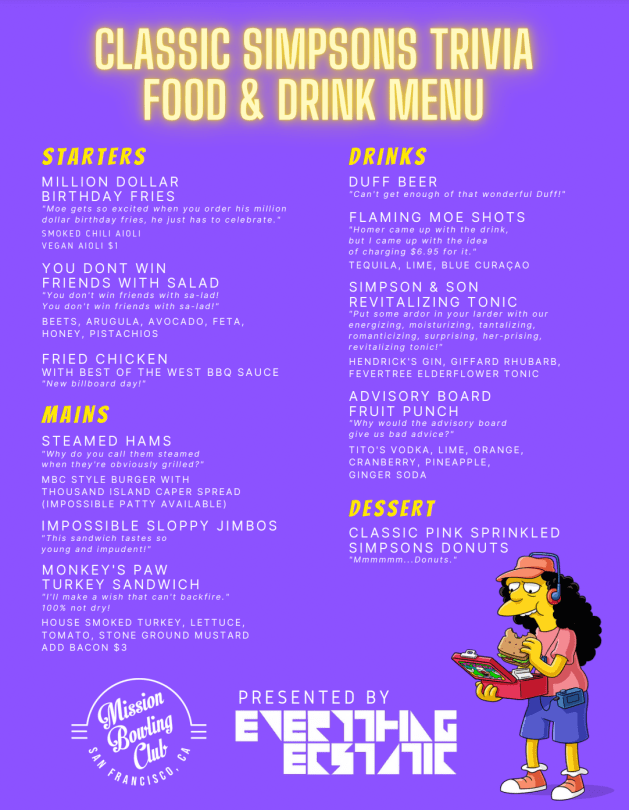 CLASSIC SIMPSONS TRIVIA
FOOD & DRINK MENU

STARTERS

MILLION DOLLAR BIRTHDAY FRIES
"Moe gets so excited when you order his million dollar birthday fries, he just has to celebrate."
SMOKED CHILI AIOLI
VEGAN AIOLI $1

YOU DONT WIN FRIENDS WITH SALAD
"You don't win friends with sa-lad! You don't win friends with sa-lad!"
BEETS, ARUGULA, AVOCADO, FETA, HONEY, PISTACHIOS

FRIED CHICKEN
WITH BEST OF THE WEST BBQ SAUCE
"New billboard day!"

MAINS

STEAMED HAMS
"Why do you call them steamed when they're obviously grilled?"
MBC STYLE BURGER WITH THOUSAND ISLAND CAPER SPREAD (IMPOSSIBLE PATTY AVAILABLE)

IMPOSSIBLE SLOPPY JIMBOS
"This sandwich tastes so young and impudent!"

MONKEY'S PAW TURKEY SANDWICH
"I'll make a wish that can't backfire." 100% not dry!
HOUSE SMOKED TURKEY, LETTUCE, TOMATO, STONE GROUND MUSTARD
ADD BACON $3

DRINKS

DUFF BEER
"Can't get enough of that wonderful Duff!"

FLAMING MOE SHOTS
"Homer came up with the drink, but I came up with the idea of charging $6.95 for it."
TEQUILA, LIME, BLUE CURAÇAO

SIMPSON & SON REVITALIZING TONIC
"Put some ardor in your larder with our energizing, moisturizing, tantalizing, romanticizing, surprising, her-prising, revitalizing tonic!"
HENDRICK'S GIN, GIFFARD RHUBARB, FEVERTREE ELDERFLOWER TONIC

ADVISORY BOARD FRUIT PUNCH
"Why would the advisory board give us bad advice?"
TITO'S VODKA, LIME, ORANGE, CRANBERRY, PINEAPPLE, GINGER SODA

DESSERT

CLASSIC PINK SPRINKLED SIMPSONS DONUTS
"Mmmmmm...Donuts."

Mission Bowling Club
SAN FRANCISCO, CA

PRESENTED BY
EVERYTHING ECSTATIC